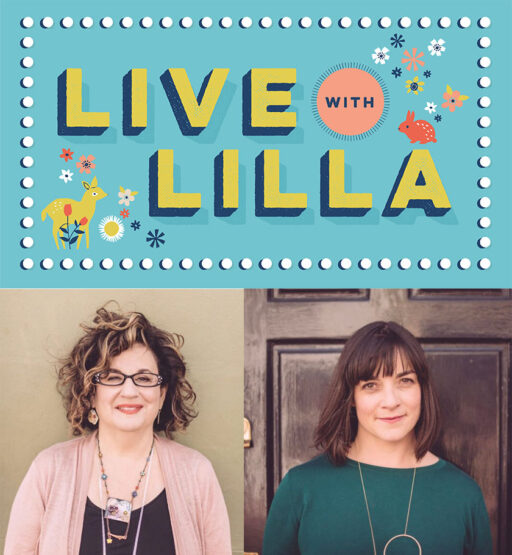 LIVE WITH LILLA